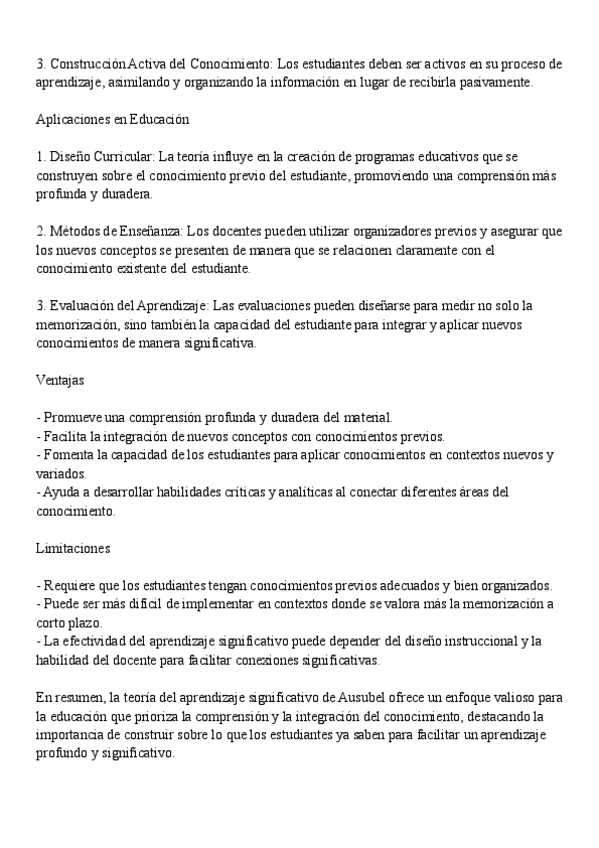 3. Construcción Activa del Conocimiento: Los estudiantes deben ser activos en su proceso de aprendizaje, asimilando y organizando la información en lugar de recibirla pasivamente.

Aplicaciones en Educación

1. Diseño Curricular: La teoría influye en la creación de programas educativos que se construyen sobre el conocimiento previo del estudiante, promoviendo una comprensión más profunda y duradera.

2. Métodos de Enseñanza: Los docentes pueden utilizar organizadores previos y asegurar que los nuevos conceptos se presenten de manera que se relacionen claramente con el conocimiento existente del estudiante.

3. Evaluación del Aprendizaje: Las evaluaciones pueden diseñarse para medir no solo la memorización, sino también la capacidad del estudiante para integrar y aplicar nuevos conocimientos de manera significativa.

Ventajas

- Promueve una comprensión profunda y duradera del material.
- Facilita la integración de nuevos conceptos con conocimientos previos.
- Fomenta la capacidad de los estudiantes para aplicar conocimientos en contextos nuevos y variados.
- Ayuda a desarrollar habilidades críticas y analíticas al conectar diferentes áreas del conocimiento.

Limitaciones

- Requiere que los estudiantes tengan conocimientos previos adecuados y bien organizados.
- Puede ser más difícil de implementar en contextos donde se valora más la memorización a corto plazo.
- La efectividad del aprendizaje significativo puede depender del diseño instruccional y la habilidad del docente para facilitar conexiones significativas.

En resumen, la teoría del aprendizaje significativo de Ausubel ofrece un enfoque valioso para la educación que prioriza la comprensión y la integración del conocimiento, destacando la importancia de construir sobre lo que los estudiantes ya saben para facilitar un aprendizaje profundo y significativo.